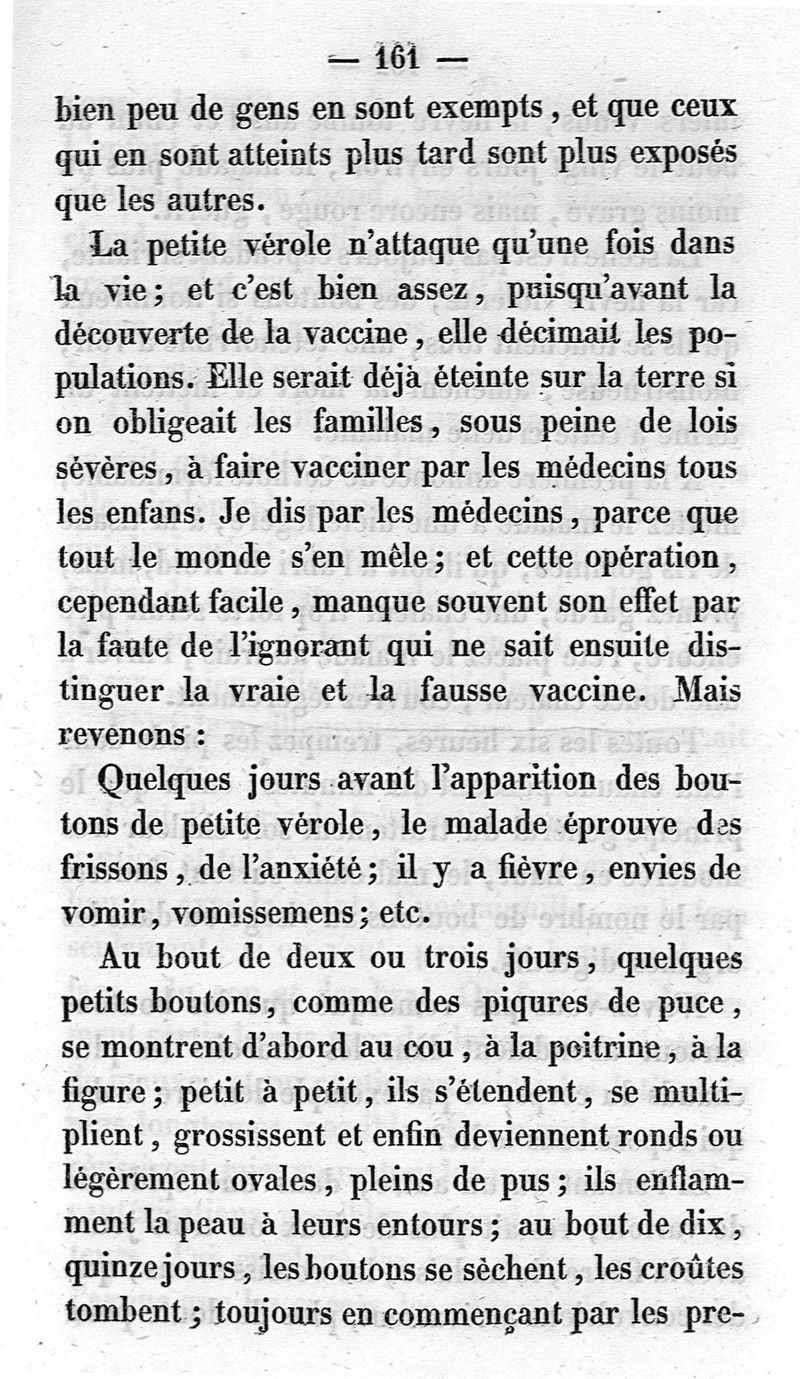 — 161 —

bien peu de gens en sont exempts, et que ceux qui en sont atteints plus tard sont plus exposés que les autres.

La petite vérole n'attaque qu'une fois dans la vie; et c'est bien assez, puisqu'avant la découverte de la vaccine, elle décimait les populations. Elle serait déjà éteinte sur la terre si on obligeait les familles, sous peine de lois sévères, à faire vacciner par les médecins tous les enfans. Je dis par les médecins, parce que tout le monde s'en mêle; et cette opération, cependant facile, manque souvent son effet par la faute de l'ignorant qui ne sait ensuite distinguer la vraie et la fausse vaccine. Mais revenons :

Quelques jours avant l'apparition des boutons de petite vérole, le malade éprouve des frissons, de l'anxiété; il y a fièvre, envies de vomir, vomissemens; etc.

Au bout de deux ou trois jours, quelques petits boutons, comme des piqures de puce, se montrent d'abord au cou, à la poitrine, à la figure; petit à petit, ils s'étendent, se multiplient, grossissent et enfin deviennent ronds ou légèrement ovales, pleins de pus; ils enflamment la peau à leurs entours; au bout de dix, quinze jours, les boutons se sèchent, les croûtes tombent; toujours en commençant par les pre-